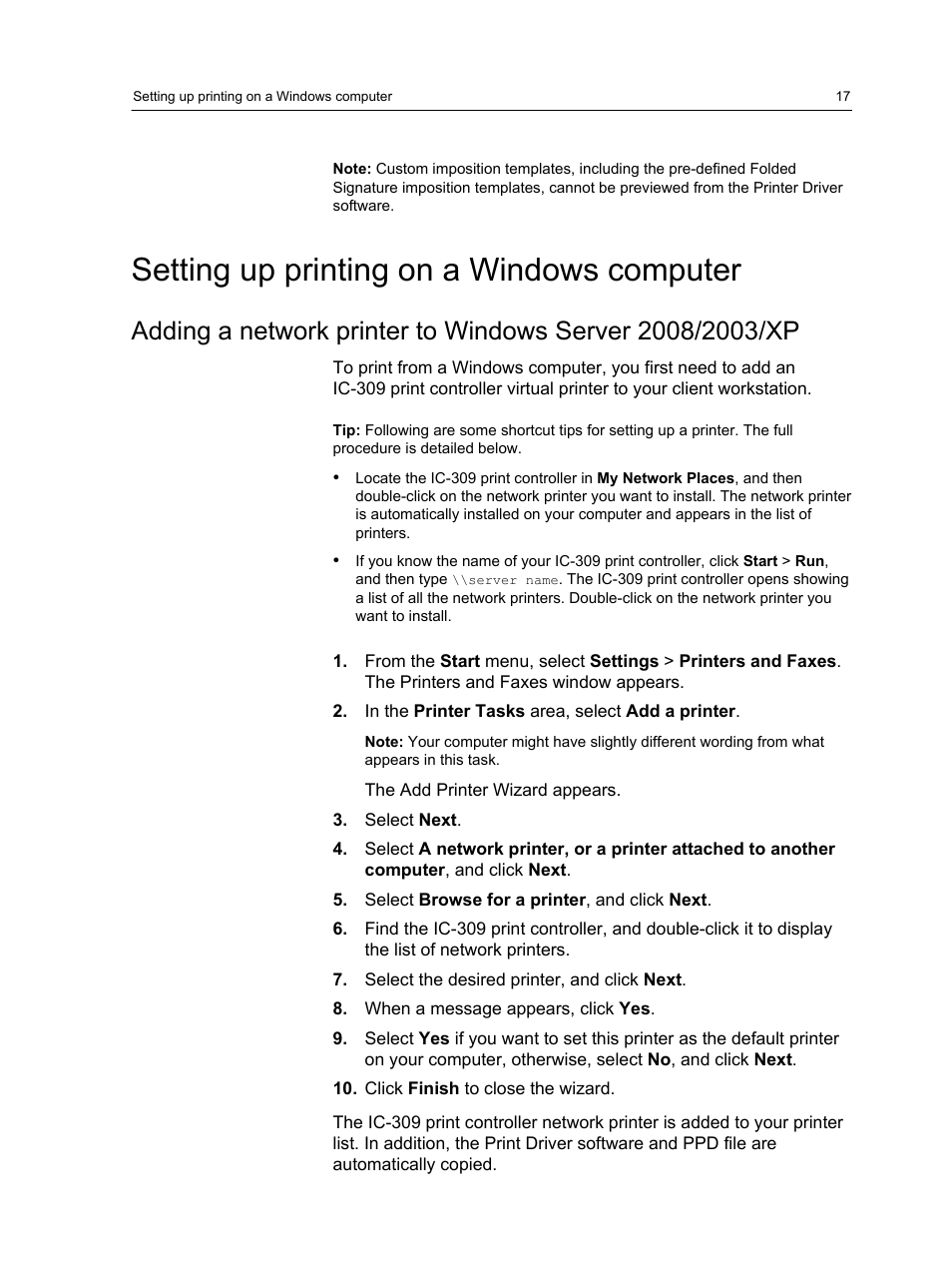 Setting up printing on a Windows computer 17

Note: Custom imposition templates, including the pre-defined Folded Signature imposition templates, cannot be previewed from the Printer Driver software.

Setting up printing on a Windows computer

Adding a network printer to Windows Server 2008/2003/XP

To print from a Windows computer, you first need to add an IC-309 print controller virtual printer to your client workstation.

Tip: Following are some shortcut tips for setting up a printer. The full procedure is detailed below.

• Locate the IC-309 print controller in My Network Places, and then double-click on the network printer you want to install. The network printer is automatically installed on your computer and appears in the list of printers.

• If you know the name of your IC-309 print controller, click Start > Run, and then type \\server name. The IC-309 print controller opens showing a list of all the network printers. Double-click on the network printer you want to install.

1. From the Start menu, select Settings > Printers and Faxes. The Printers and Faxes window appears.

2. In the Printer Tasks area, select Add a printer.

Note: Your computer might have slightly different wording from what appears in this task.

The Add Printer Wizard appears.

3. Select Next.

4. Select A network printer, or a printer attached to another computer, and click Next.

5. Select Browse for a printer, and click Next.

6. Find the IC-309 print controller, and double-click it to display the list of network printers.

7. Select the desired printer, and click Next.

8. When a message appears, click Yes.

9. Select Yes if you want to set this printer as the default printer on your computer, otherwise, select No, and click Next.

10. Click Finish to close the wizard.

The IC-309 print controller network printer is added to your printer list. In addition, the Print Driver software and PPD file are automatically copied.